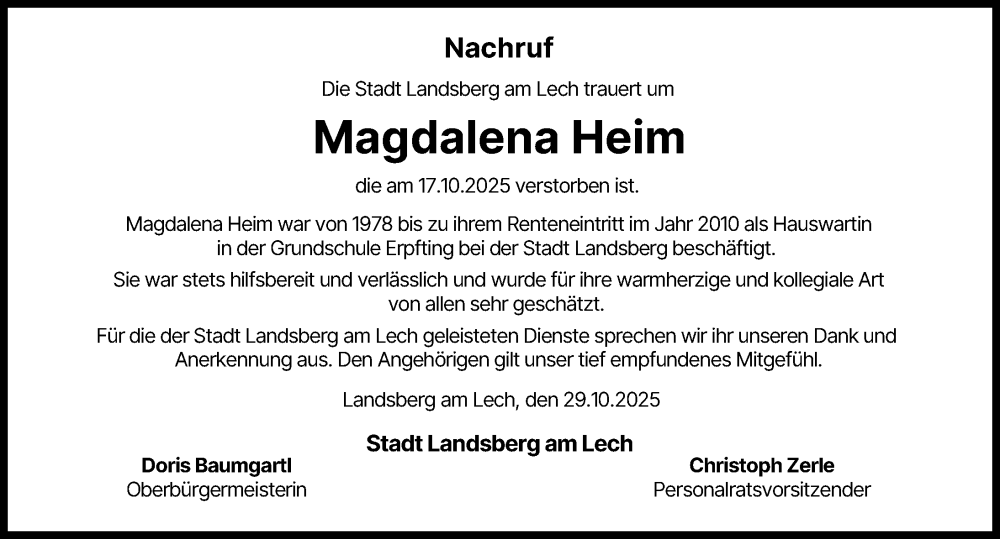 Nachruf

Die Stadt Landsberg am Lech trauert um

Magdalena Heim

die am 17.10.2025 verstorben ist.

Magdalena Heim war von 1978 bis zu ihrem Renteneintritt im Jahr 2010 als Hauswartin in der Grundschule Erpfting bei der Stadt Landsberg beschäftigt.

Sie war stets hilfsbereit und verlässlich und wurde für ihre warmherzige und kollegiale Art von allen sehr geschätzt.

Für die der Stadt Landsberg am Lech geleisteten Dienste sprechen wir ihr unseren Dank und Anerkennung aus. Den Angehörigen gilt unser tief empfundenes Mitgefühl.

Landsberg am Lech, den 29.10.2025

Stadt Landsberg am Lech

Doris Baumgartl
Oberbürgermeisterin

Christoph Zerle
Personalratsvorsitzender